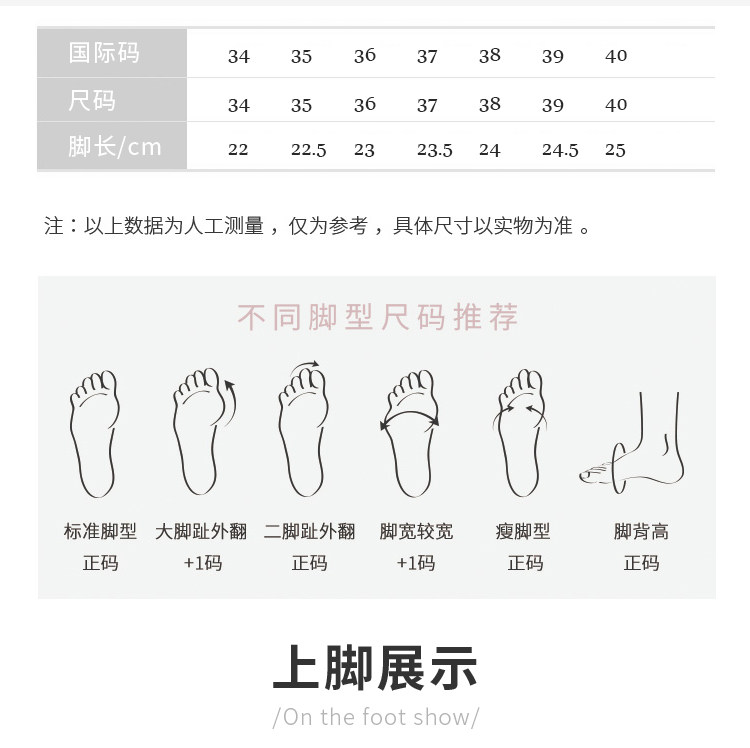 | 国际码 | 34 | 35 | 36 | 37 | 38 | 39 | 40 |
|---|---|---|---|---|---|---|---|
| 尺码 | 34 | 35 | 36 | 37 | 38 | 39 | 40 |
| 脚长/cm | 22 | 22.5 | 23 | 23.5 | 24 | 24.5 | 25 |

注：以上数据为人工测量，仅为参考，具体尺寸以实物为准。

不同脚型尺码推荐

标准脚型
正码

大脚趾外翻
+1码

二脚趾外翻
正码

脚宽较宽
+1码

瘦脚型
正码

脚背高
正码

上脚展示

/On the foot show/